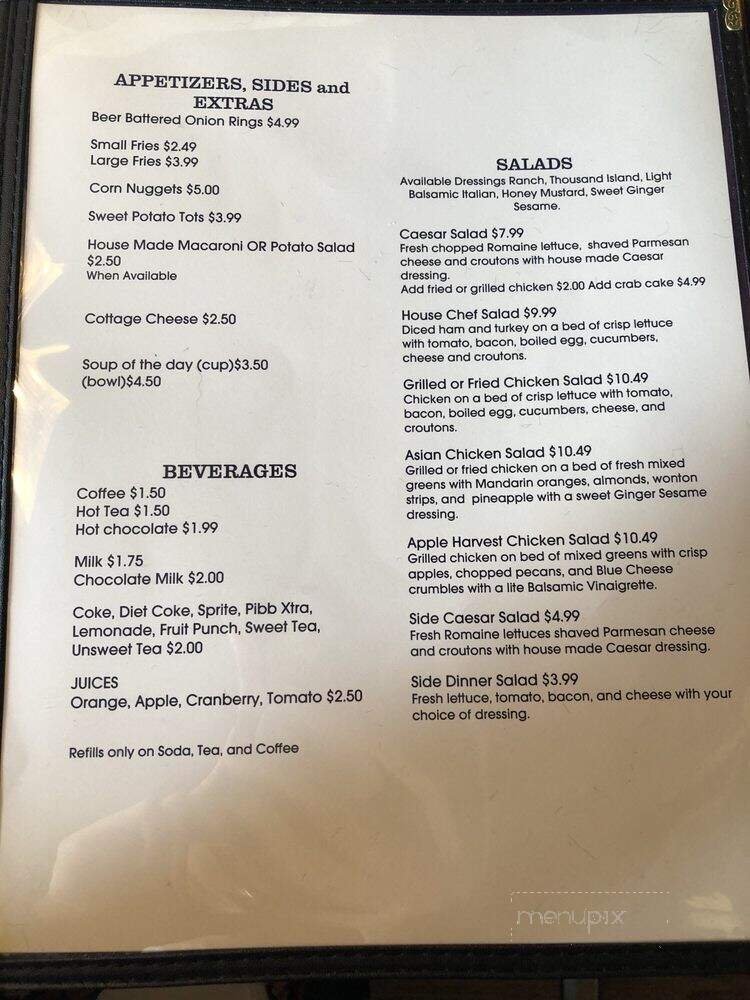 APPETIZERS, SIDES and EXTRAS

Beer Battered Onion Rings $4.99

Small Fries $2.49
Large Fries $3.99

Corn Nuggets $5.00

Sweet Potato Tots $3.99

House Made Macaroni OR Potato Salad $2.50
When Available

Cottage Cheese $2.50

Soup of the day (cup)$3.50
(bowl)$4.50

BEVERAGES

Coffee $1.50
Hot Tea $1.50
Hot chocolate $1.99

Milk $1.75
Chocolate Milk $2.00

Coke, Diet Coke, Sprite, Pibb Xtra, Lemonade, Fruit Punch, Sweet Tea, Unsweet Tea $2.00

JUICES
Orange, Apple, Cranberry, Tomato $2.50

Refills only on Soda, Tea, and Coffee

SALADS
Available Dressings Ranch, Thousand Island, Light Balsamic Italian, Honey Mustard, Sweet Ginger Sesame.

Caesar Salad $7.99
Fresh chopped Romaine lettuce, shaved Parmesan cheese and croutons with house made Caesar dressing.
Add fried or grilled chicken $2.00 Add crab cake $4.99

House Chef Salad $9.99
Diced ham and turkey on a bed of crisp lettuce with tomato, bacon, boiled egg, cucumbers, cheese and croutons.

Grilled or Fried Chicken Salad $10.49
Chicken on a bed of crisp lettuce with tomato, bacon, boiled egg, cucumbers, cheese, and croutons.

Asian Chicken Salad $10.49
Grilled or fried chicken on a bed of fresh mixed greens with Mandarin oranges, almonds, wonton strips, and pineapple with a sweet Ginger Sesame dressing.

Apple Harvest Chicken Salad $10.49
Grilled chicken on bed of mixed greens with crisp apples, chopped pecans, and Blue Cheese crumbles with a lite Balsamic Vinaigrette.

Side Caesar Salad $4.99
Fresh Romaine lettuces shaved Parmesan cheese and croutons with house made Caesar dressing.

Side Dinner Salad $3.99
Fresh lettuce, tomato, bacon, and cheese with your choice of dressing.

menupix